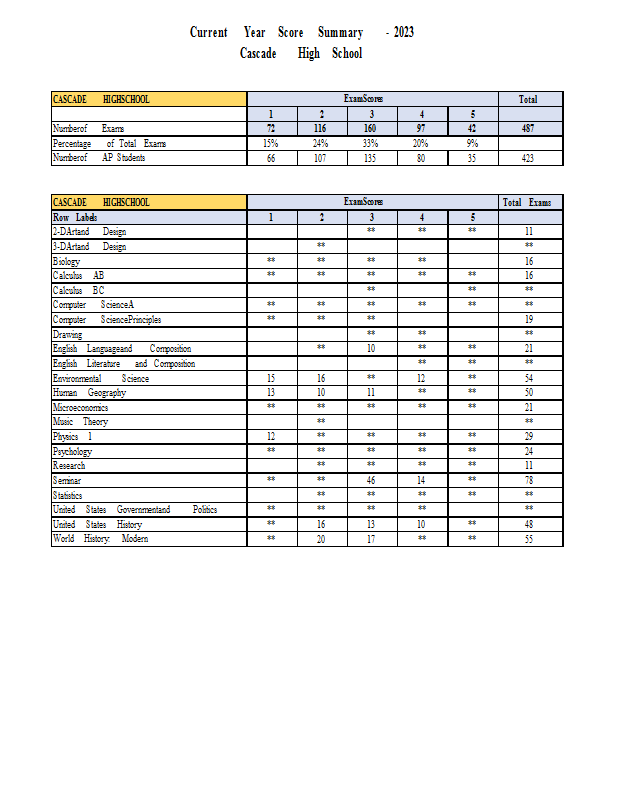 Current Year Score Summary - 2023
Cascade High School

| CASCADE HIGHSCHOOL | ExamScores | | | | | Total |
|---|---|---|---|---|---|---|
| | 1 | 2 | 3 | 4 | 5 | |
| Numberof Exams | 72 | 116 | 160 | 97 | 42 | 487 |
| Percentage of Total Exams | 15% | 24% | 33% | 20% | 9% | |
| Numberof AP Students | 66 | 107 | 135 | 80 | 35 | 423 |

| CASCADE HIGHSCHOOL | ExamScores | | | | | Total Exams |
|---|---|---|---|---|---|---|
| Row Labels | 1 | 2 | 3 | 4 | 5 | |
| 2-DArtand Design | | | ** | ** | ** | 11 |
| 3-DArtand Design | | ** | | | | ** |
| Biology | ** | ** | ** | ** | | 16 |
| Calculus AB | ** | ** | ** | ** | ** | 16 |
| Calculus BC | | | ** | | ** | ** |
| Computer ScienceA | ** | ** | ** | ** | ** | ** |
| Computer SciencePrinciples | ** | ** | ** | | | 19 |
| Drawing | | | ** | ** | | ** |
| English Languageand Composition | | ** | 10 | ** | ** | 21 |
| English Literature and Composition | | | | ** | ** | ** |
| Environmental Science | 15 | 16 | ** | 12 | ** | 54 |
| Human Geography | 13 | 10 | 11 | ** | ** | 50 |
| Microeconomics | ** | ** | ** | ** | ** | 21 |
| Music Theory | | ** | | | | ** |
| Physics 1 | 12 | ** | ** | ** | ** | 29 |
| Psychology | ** | ** | ** | ** | ** | 24 |
| Research | | ** | ** | ** | ** | 11 |
| Seminar | ** | ** | 46 | 14 | ** | 78 |
| Statistics | | ** | ** | ** | ** | ** |
| United States Governmentand Politics | ** | ** | ** | ** | | ** |
| United States History | ** | 16 | 13 | 10 | ** | 48 |
| World History: Modern | ** | 20 | 17 | ** | ** | 55 |